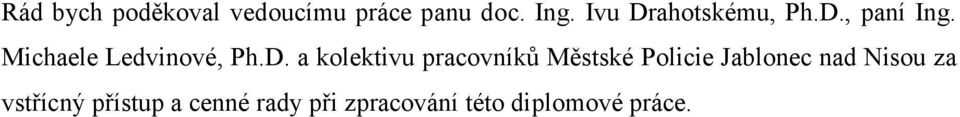 Rád bych poděkoval vedoucímu práce panu doc. Ing. Ivu Drahotskému, Ph.D., paní Ing. Michaele Ledvinové, Ph.D. a kolektivu pracovníků Městské Policie Jablonec nad Nisou za vstřícný přístup a cenné rady při zpracování této diplomové práce.